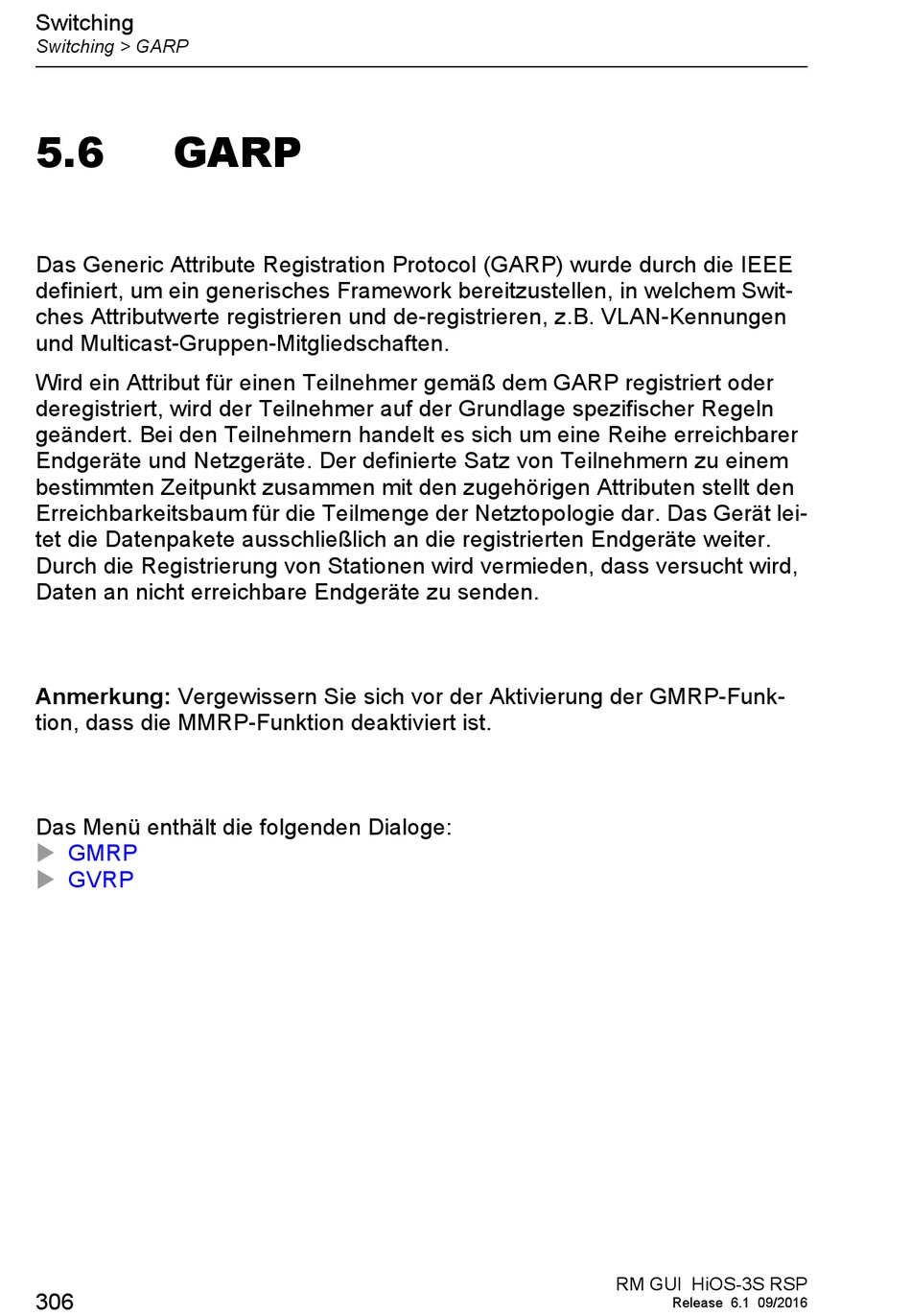 Switching
Switching > GARP

5.6 GARP

Das Generic Attribute Registration Protocol (GARP) wurde durch die IEEE definiert, um ein generisches Framework bereitzustellen, in welchem Switches Attributwerte registrieren und de-registrieren, z.B. VLAN-Kennungen und Multicast-Gruppen-Mitgliedschaften.

Wird ein Attribut für einen Teilnehmer gemäß dem GARP registriert oder deregistriert, wird der Teilnehmer auf der Grundlage spezifischer Regeln geändert. Bei den Teilnehmern handelt es sich um eine Reihe erreichbarer Endgeräte und Netzgeräte. Der definierte Satz von Teilnehmern zu einem bestimmten Zeitpunkt zusammen mit den zugehörigen Attributen stellt den Erreichbarkeitsbaum für die Teilmenge der Netztopologie dar. Das Gerät leitet die Datenpakete ausschließlich an die registrierten Endgeräte weiter. Durch die Registrierung von Stationen wird vermieden, dass versucht wird, Daten an nicht erreichbare Endgeräte zu senden.

Anmerkung: Vergewissern Sie sich vor der Aktivierung der GMRP-Funktion, dass die MMRP-Funktion deaktiviert ist.

Das Menü enthält die folgenden Dialoge:
GMRP
GVRP

306

RM GUI HiOS-3S RSP
Release 6.1 09/2016